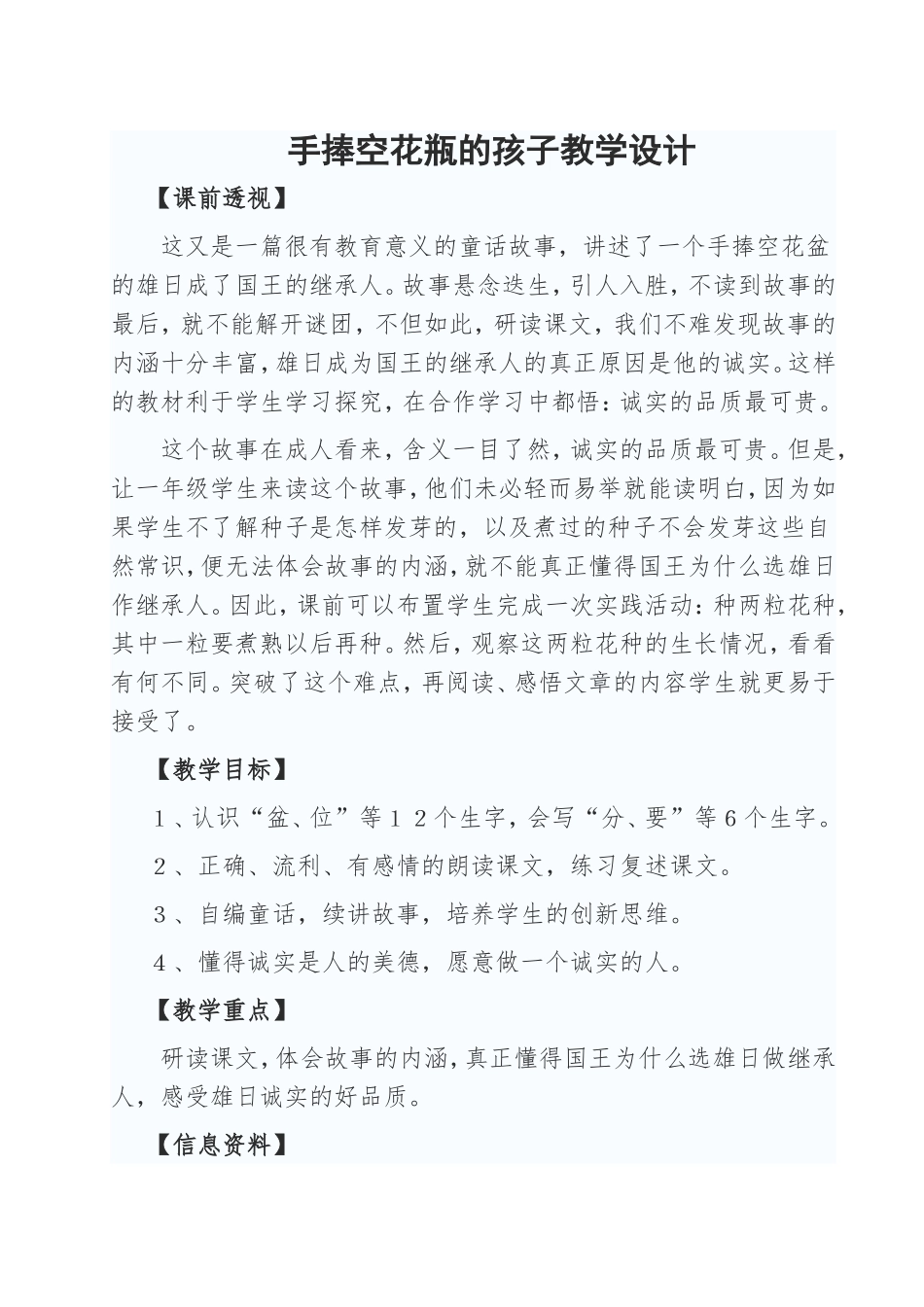 手捧空花瓶的孩子教学设计

【课前透视】

这又是一篇很有教育意义的童话故事，讲述了一个手捧空花盆的雄日成了国王的继承人。故事悬念迭生，引人入胜，不读到故事的最后，就不能解开谜团，不但如此，研读课文，我们不难发现故事的内涵十分丰富，雄日成为国王的继承人的真正原因是他的诚实。这样的教材利于学生学习探究，在合作学习中都悟：诚实的品质最可贵。

这个故事在成人看来，含义一目了然，诚实的品质最可贵。但是，让一年级学生来读这个故事，他们未必轻而易举就能读明白，因为如果学生不了解种子是怎样发芽的，以及煮过的种子不会发芽这些自然常识，便无法体会故事的内涵，就不能真正懂得国王为什么选雄日作继承人。因此，课前可以布置学生完成一次实践活动：种两粒花种，其中一粒要煮熟以后再种。然后，观察这两粒花种的生长情况，看看有何不同。突破了这个难点，再阅读、感悟文章的内容学生就更易于接受了。

【教学目标】

1、认识“盆、位”等12个生字，会写“分、要”等6个生字。

2、正确、流利、有感情的朗读课文，练习复述课文。

3、自编童话，续讲故事，培养学生的创新思维。

4、懂得诚实是人的美德，愿意做一个诚实的人。

【教学重点】

研读课文，体会故事的内涵，真正懂得国王为什么选雄日做继承人，感受雄日诚实的好品质。

【信息资料】